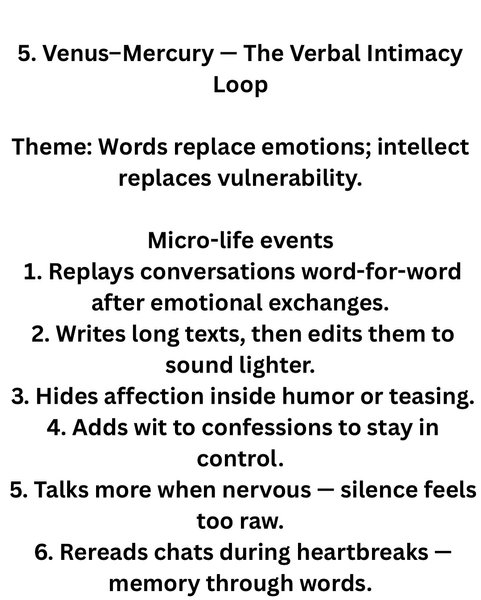 5. Venus–Mercury — The Verbal Intimacy Loop

Theme: Words replace emotions; intellect replaces vulnerability.

Micro-life events
1. Replays conversations word-for-word after emotional exchanges.
2. Writes long texts, then edits them to sound lighter.
3. Hides affection inside humor or teasing.
4. Adds wit to confessions to stay in control.
5. Talks more when nervous — silence feels too raw.
6. Rereads chats during heartbreaks — memory through words.